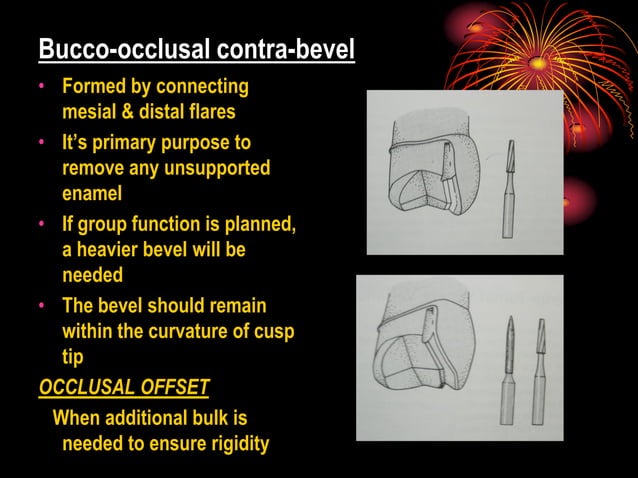 Bucco-occlusal contra-bevel

• Formed by connecting mesial & distal flares
• It's primary purpose to remove any unsupported enamel
• If group function is planned, a heavier bevel will be needed
• The bevel should remain within the curvature of cusp tip

OCCLUSAL OFFSET

When additional bulk is needed to ensure rigidity